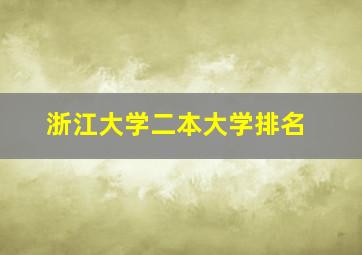 浙江大学二本大学排名